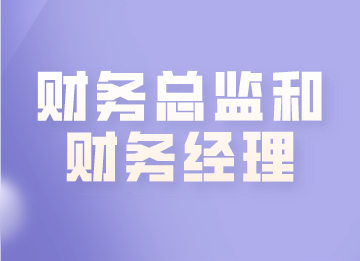 财务总监和
财务经理